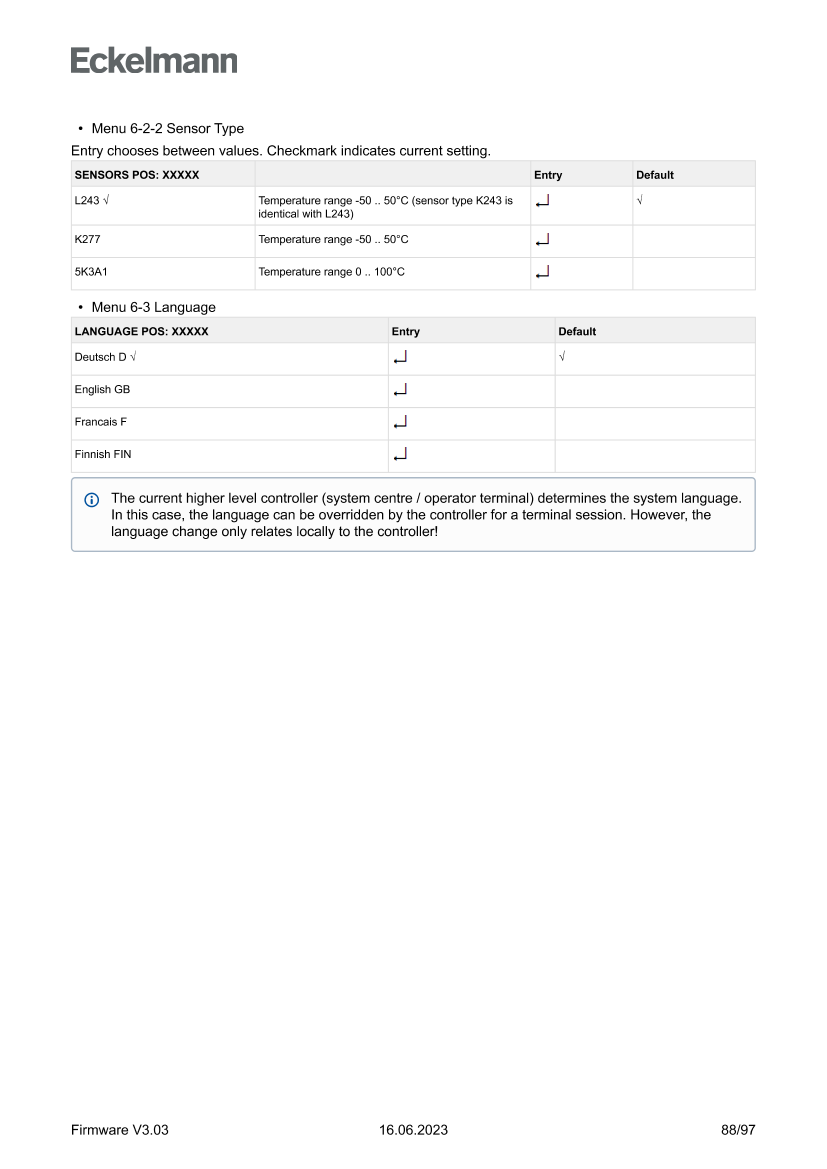 Eckelmann

• Menu 6-2-2 Sensor Type

Entry chooses between values. Checkmark indicates current setting.

| SENSORS POS: XXXXX | | Entry | Default |
|---|---|---|---|
| L243 √ | Temperature range -50 .. 50°C (sensor type K243 is identical with L243) | ↵ | √ |
| K277 | Temperature range -50 .. 50°C | ↵ | |
| 5K3A1 | Temperature range 0 .. 100°C | ↵ | |

• Menu 6-3 Language

| LANGUAGE POS: XXXXX | Entry | Default |
|---|---|---|
| Deutsch D √ | ↵ | √ |
| English GB | ↵ | |
| Francais F | ↵ | |
| Finnish FIN | ↵ | |

The current higher level controller (system centre / operator terminal) determines the system language. In this case, the language can be overridden by the controller for a terminal session. However, the language change only relates locally to the controller!

Firmware V3.03 16.06.2023 88/97